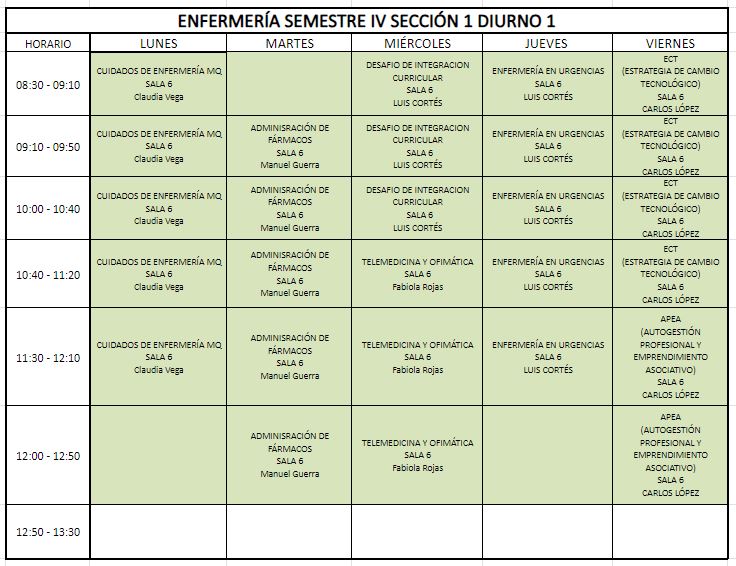 ENFERMERÍA SEMESTRE IV SECCIÓN 1 DIURNO 1

| HORARIO | LUNES | MARTES | MIÉRCOLES | JUEVES | VIERNES |
|---|---|---|---|---|---|
| 08:30 - 09:10 | CUIDADOS DE ENFERMERÍA MQ SALA 6 Claudia Vega | | DESAFIO DE INTEGRACION CURRICULAR SALA 6 LUIS CORTÉS | ENFERMERÍA EN URGENCIAS SALA 6 LUIS CORTÉS | ECT (ESTRATEGIA DE CAMBIO TECNOLÓGICO) SALA 6 CARLOS LÓPEZ |
| 09:10 - 09:50 | CUIDADOS DE ENFERMERÍA MQ SALA 6 Claudia Vega | ADMINISRACIÓN DE FÁRMACOS SALA 6 Manuel Guerra | DESAFIO DE INTEGRACION CURRICULAR SALA 6 LUIS CORTÉS | ENFERMERÍA EN URGENCIAS SALA 6 LUIS CORTÉS | ECT (ESTRATEGIA DE CAMBIO TECNOLÓGICO) SALA 6 CARLOS LÓPEZ |
| 10:00 - 10:40 | CUIDADOS DE ENFERMERÍA MQ SALA 6 Claudia Vega | ADMINISRACIÓN DE FÁRMACOS SALA 6 Manuel Guerra | DESAFIO DE INTEGRACION CURRICULAR SALA 6 LUIS CORTÉS | ENFERMERÍA EN URGENCIAS SALA 6 LUIS CORTÉS | ECT (ESTRATEGIA DE CAMBIO TECNOLÓGICO) SALA 6 CARLOS LÓPEZ |
| 10:40 - 11:20 | CUIDADOS DE ENFERMERÍA MQ SALA 6 Claudia Vega | ADMINISRACIÓN DE FÁRMACOS SALA 6 Manuel Guerra | TELEMEDICINA Y OFIMÁTICA SALA 6 Fabiola Rojas | ENFERMERÍA EN URGENCIAS SALA 6 LUIS CORTÉS | ECT (ESTRATEGIA DE CAMBIO TECNOLÓGICO) SALA 6 CARLOS LÓPEZ |
| 11:30 - 12:10 | CUIDADOS DE ENFERMERÍA MQ SALA 6 Claudia Vega | ADMINISRACIÓN DE FÁRMACOS SALA 6 Manuel Guerra | TELEMEDICINA Y OFIMÁTICA SALA 6 Fabiola Rojas | ENFERMERÍA EN URGENCIAS SALA 6 LUIS CORTÉS | APEA (AUTOGESTIÓN PROFESIONAL Y EMPRENDIMIENTO ASOCIATIVO) SALA 6 CARLOS LÓPEZ |
| 12:00 - 12:50 | | ADMINISRACIÓN DE FÁRMACOS SALA 6 Manuel Guerra | TELEMEDICINA Y OFIMÁTICA SALA 6 Fabiola Rojas | | APEA (AUTOGESTIÓN PROFESIONAL Y EMPRENDIMIENTO ASOCIATIVO) SALA 6 CARLOS LÓPEZ |
| 12:50 - 13:30 | | | | | |